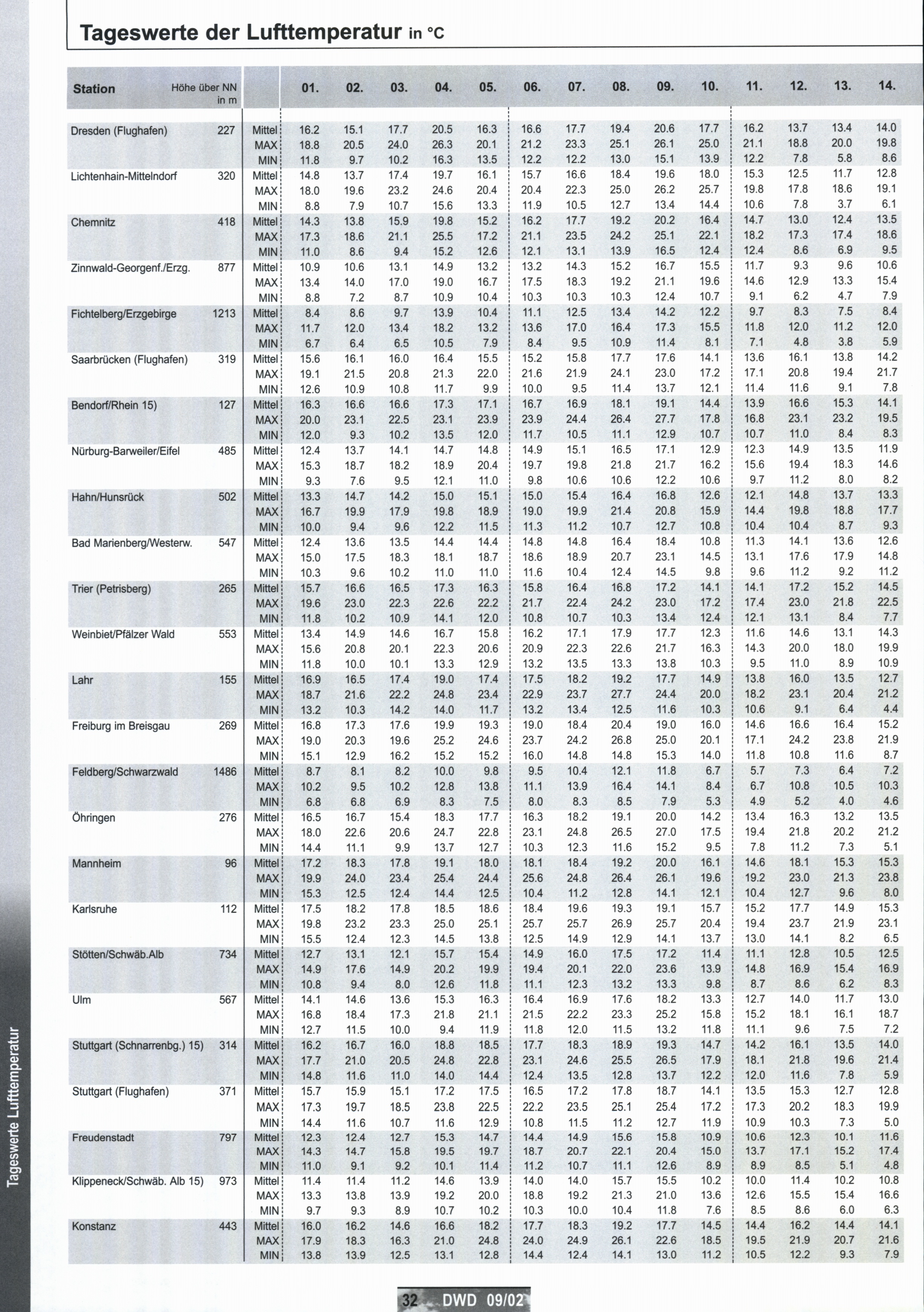 Tageswerte der Lufttemperatur in °C

| Station | Höhe über NN in m | | 01. | 02. | 03. | 04. | 05. | 06. | 07. | 08. | 09. | 10. | 11. | 12. | 13. | 14. |
|---|---|---|---|---|---|---|---|---|---|---|---|---|---|---|---|---|
| Dresden (Flughafen) | 227 | Mittel | 16.2 | 15.1 | 17.7 | 20.5 | 16.3 | 16.6 | 17.7 | 19.4 | 20.6 | 17.7 | 16.2 | 13.7 | 13.4 | 14.0 |
| | | MAX | 18.8 | 20.5 | 24.0 | 26.3 | 20.1 | 21.2 | 23.3 | 25.1 | 26.1 | 25.0 | 21.1 | 18.8 | 20.0 | 19.8 |
| | | MIN | 11.8 | 9.7 | 10.2 | 16.3 | 13.5 | 12.2 | 12.2 | 13.0 | 15.1 | 13.9 | 12.2 | 7.8 | 5.8 | 8.6 |
| Lichtenhain-Mittelndorf | 320 | Mittel | 14.8 | 13.7 | 17.4 | 19.7 | 16.1 | 15.7 | 16.6 | 18.4 | 19.6 | 18.0 | 15.3 | 12.5 | 11.7 | 12.8 |
| | | MAX | 18.0 | 19.6 | 23.2 | 24.6 | 20.4 | 20.4 | 22.3 | 25.0 | 26.2 | 25.7 | 19.8 | 17.8 | 18.6 | 19.1 |
| | | MIN | 8.8 | 7.9 | 10.7 | 15.6 | 13.3 | 11.9 | 10.5 | 12.7 | 13.4 | 14.4 | 10.6 | 7.8 | 3.7 | 6.1 |
| Chemnitz | 418 | Mittel | 14.3 | 13.8 | 15.9 | 19.8 | 15.2 | 16.2 | 17.7 | 19.2 | 20.2 | 16.4 | 14.7 | 13.0 | 12.4 | 13.5 |
| | | MAX | 17.3 | 18.6 | 21.1 | 25.5 | 17.2 | 21.1 | 23.5 | 24.2 | 25.1 | 22.1 | 18.2 | 17.3 | 17.4 | 18.6 |
| | | MIN | 11.0 | 8.6 | 9.4 | 15.2 | 12.6 | 12.1 | 13.1 | 13.9 | 16.5 | 12.4 | 12.4 | 8.6 | 6.9 | 9.5 |
| Zinnwald-Georgenf./Erzg. | 877 | Mittel | 10.9 | 10.6 | 13.1 | 14.9 | 13.2 | 13.2 | 14.3 | 15.2 | 16.7 | 15.5 | 11.7 | 9.3 | 9.6 | 10.6 |
| | | MAX | 13.4 | 14.0 | 17.0 | 19.0 | 16.7 | 17.5 | 18.3 | 19.2 | 21.1 | 19.6 | 14.6 | 12.9 | 13.3 | 15.4 |
| | | MIN | 8.8 | 7.2 | 8.7 | 10.9 | 10.4 | 10.3 | 10.3 | 10.3 | 12.4 | 10.7 | 9.1 | 6.2 | 4.7 | 7.9 |
| Fichtelberg/Erzgebirge | 1213 | Mittel | 8.4 | 8.6 | 9.7 | 13.9 | 10.4 | 11.1 | 12.5 | 13.4 | 14.2 | 12.2 | 9.7 | 8.3 | 7.5 | 8.4 |
| | | MAX | 11.7 | 12.0 | 13.4 | 18.2 | 13.2 | 13.6 | 17.0 | 16.4 | 17.3 | 15.5 | 11.8 | 12.0 | 11.2 | 12.0 |
| | | MIN | 6.7 | 6.4 | 6.5 | 10.5 | 7.9 | 8.4 | 9.5 | 10.9 | 11.4 | 8.1 | 7.1 | 4.8 | 3.8 | 5.9 |
| Saarbrücken (Flughafen) | 319 | Mittel | 15.6 | 16.1 | 16.0 | 16.4 | 15.5 | 15.2 | 15.8 | 17.7 | 17.6 | 14.1 | 13.6 | 16.1 | 13.8 | 14.2 |
| | | MAX | 19.1 | 21.5 | 20.8 | 21.3 | 22.0 | 21.6 | 21.9 | 24.1 | 23.0 | 17.2 | 17.1 | 20.8 | 19.4 | 21.7 |
| | | MIN | 12.6 | 10.9 | 10.8 | 11.7 | 9.9 | 10.0 | 9.5 | 11.4 | 13.7 | 12.1 | 11.4 | 11.6 | 9.1 | 7.8 |
| Bendorf/Rhein 15) | 127 | Mittel | 16.3 | 16.6 | 16.6 | 17.3 | 17.1 | 16.7 | 16.9 | 18.1 | 19.1 | 14.4 | 13.9 | 16.6 | 15.3 | 14.1 |
| | | MAX | 20.0 | 23.1 | 22.5 | 23.1 | 23.9 | 23.9 | 24.4 | 26.4 | 27.7 | 17.8 | 16.8 | 23.1 | 23.2 | 19.5 |
| | | MIN | 12.0 | 9.3 | 10.2 | 13.5 | 12.0 | 11.7 | 10.5 | 11.1 | 12.9 | 10.7 | 10.7 | 11.0 | 8.4 | 8.3 |
| Nürburg-Barweiler/Eifel | 485 | Mittel | 12.4 | 13.7 | 14.1 | 14.7 | 14.8 | 14.9 | 15.1 | 16.5 | 17.1 | 12.9 | 12.3 | 14.9 | 13.5 | 11.9 |
| | | MAX | 15.3 | 18.7 | 18.2 | 18.9 | 20.4 | 19.7 | 19.8 | 21.8 | 21.7 | 16.2 | 15.6 | 19.4 | 18.3 | 14.6 |
| | | MIN | 9.3 | 7.6 | 9.5 | 12.1 | 11.0 | 9.8 | 10.6 | 10.6 | 12.2 | 10.6 | 9.7 | 11.2 | 8.0 | 8.2 |
| Hahn/Hunsrück | 502 | Mittel | 13.3 | 14.7 | 14.2 | 15.0 | 15.1 | 15.0 | 15.4 | 16.4 | 16.8 | 12.6 | 12.1 | 14.8 | 13.7 | 13.3 |
| | | MAX | 16.7 | 19.9 | 17.9 | 19.8 | 18.9 | 19.0 | 19.9 | 21.4 | 20.8 | 15.9 | 14.4 | 19.8 | 18.8 | 17.7 |
| | | MIN | 10.0 | 9.4 | 9.6 | 12.2 | 11.5 | 11.3 | 11.2 | 10.7 | 12.7 | 10.8 | 10.4 | 10.4 | 8.7 | 9.3 |
| Bad Marienberg/Westerw. | 547 | Mittel | 12.4 | 13.6 | 13.5 | 14.4 | 14.4 | 14.8 | 14.8 | 16.4 | 18.4 | 10.8 | 11.3 | 14.1 | 13.6 | 12.6 |
| | | MAX | 15.0 | 17.5 | 18.3 | 18.1 | 18.7 | 18.6 | 18.9 | 20.7 | 23.1 | 14.5 | 13.1 | 17.6 | 17.9 | 14.8 |
| | | MIN | 10.3 | 9.6 | 10.2 | 11.0 | 11.0 | 11.6 | 10.4 | 12.4 | 14.5 | 9.8 | 9.6 | 11.2 | 9.2 | 11.2 |
| Trier (Petrisberg) | 265 | Mittel | 15.7 | 16.6 | 16.5 | 17.3 | 16.3 | 15.8 | 16.4 | 16.8 | 17.2 | 14.1 | 14.1 | 17.2 | 15.2 | 14.5 |
| | | MAX | 19.6 | 23.0 | 22.3 | 22.6 | 22.2 | 21.7 | 22.4 | 24.2 | 23.0 | 17.2 | 17.4 | 23.0 | 21.8 | 22.5 |
| | | MIN | 11.8 | 10.2 | 10.9 | 14.1 | 12.0 | 10.8 | 10.7 | 10.3 | 13.4 | 12.4 | 12.1 | 13.1 | 8.4 | 7.7 |
| Weinbiet/Pfälzer Wald | 553 | Mittel | 13.4 | 14.9 | 14.6 | 16.7 | 15.8 | 16.2 | 17.1 | 17.9 | 17.7 | 12.3 | 11.6 | 14.6 | 13.1 | 14.3 |
| | | MAX | 15.6 | 20.8 | 20.1 | 22.3 | 20.6 | 20.9 | 22.3 | 22.6 | 21.7 | 16.3 | 14.3 | 20.0 | 18.0 | 19.9 |
| | | MIN | 11.8 | 10.0 | 10.1 | 13.3 | 12.9 | 13.2 | 13.5 | 13.3 | 13.8 | 10.3 | 9.5 | 11.0 | 8.9 | 10.9 |
| Lahr | 155 | Mittel | 16.9 | 16.5 | 17.4 | 19.0 | 17.4 | 17.5 | 18.2 | 19.2 | 17.7 | 14.9 | 13.8 | 16.0 | 13.5 | 12.7 |
| | | MAX | 18.7 | 21.6 | 22.2 | 24.8 | 23.4 | 22.9 | 23.7 | 27.7 | 24.4 | 20.0 | 18.2 | 23.1 | 20.4 | 21.2 |
| | | MIN | 13.2 | 10.3 | 14.2 | 14.0 | 11.7 | 13.2 | 13.4 | 12.5 | 11.6 | 10.3 | 10.6 | 9.1 | 6.4 | 4.4 |
| Freiburg im Breisgau | 269 | Mittel | 16.8 | 17.3 | 17.6 | 19.9 | 19.3 | 19.0 | 18.4 | 20.4 | 19.0 | 16.0 | 14.6 | 16.6 | 16.4 | 15.2 |
| | | MAX | 19.0 | 20.3 | 19.6 | 25.2 | 24.6 | 23.7 | 24.2 | 26.8 | 25.0 | 20.1 | 17.1 | 24.2 | 23.8 | 21.9 |
| | | MIN | 15.1 | 12.9 | 16.2 | 15.2 | 15.2 | 16.0 | 14.8 | 14.8 | 15.3 | 14.0 | 11.8 | 10.8 | 11.6 | 8.7 |
| Feldberg/Schwarzwald | 1486 | Mittel | 8.7 | 8.1 | 8.2 | 10.0 | 9.8 | 9.5 | 10.4 | 12.1 | 11.8 | 6.7 | 5.7 | 7.3 | 6.4 | 7.2 |
| | | MAX | 10.2 | 9.5 | 10.2 | 12.8 | 13.8 | 11.1 | 13.9 | 16.4 | 14.1 | 8.4 | 6.7 | 10.8 | 10.5 | 10.3 |
| | | MIN | 6.8 | 6.8 | 6.9 | 8.3 | 7.5 | 8.0 | 8.3 | 8.5 | 7.9 | 5.3 | 4.9 | 5.2 | 4.0 | 4.6 |
| Öhringen | 276 | Mittel | 16.5 | 16.7 | 15.4 | 18.3 | 17.7 | 16.3 | 18.2 | 19.1 | 20.0 | 14.2 | 13.4 | 16.3 | 13.2 | 13.5 |
| | | MAX | 18.0 | 22.6 | 20.6 | 24.7 | 22.8 | 23.1 | 24.8 | 26.5 | 27.0 | 17.5 | 19.4 | 21.8 | 20.2 | 21.2 |
| | | MIN | 14.4 | 11.1 | 9.9 | 13.7 | 12.7 | 10.3 | 12.3 | 11.6 | 15.2 | 9.5 | 7.8 | 11.2 | 7.3 | 5.1 |
| Mannheim | 96 | Mittel | 17.2 | 18.3 | 17.8 | 19.1 | 18.0 | 18.1 | 18.4 | 19.2 | 20.0 | 16.1 | 14.6 | 18.1 | 15.3 | 15.3 |
| | | MAX | 19.9 | 24.0 | 23.4 | 25.4 | 24.4 | 25.6 | 24.8 | 26.4 | 26.1 | 19.6 | 19.2 | 23.0 | 21.3 | 23.8 |
| | | MIN | 15.3 | 12.5 | 12.4 | 14.4 | 12.5 | 10.4 | 11.2 | 12.8 | 14.1 | 12.1 | 10.4 | 12.7 | 9.6 | 8.0 |
| Karlsruhe | 112 | Mittel | 17.5 | 18.2 | 17.8 | 18.5 | 18.6 | 18.4 | 19.6 | 19.3 | 19.1 | 15.7 | 15.2 | 17.7 | 14.9 | 15.3 |
| | | MAX | 19.8 | 23.2 | 23.3 | 25.0 | 25.1 | 25.7 | 25.7 | 26.9 | 25.7 | 20.4 | 19.4 | 23.7 | 21.9 | 23.1 |
| | | MIN | 15.5 | 12.4 | 12.3 | 14.5 | 13.8 | 12.5 | 14.9 | 12.9 | 14.1 | 13.7 | 13.0 | 14.1 | 8.2 | 6.5 |
| Stötten/Schwäb.Alb | 734 | Mittel | 12.7 | 13.1 | 12.1 | 15.7 | 15.4 | 14.9 | 16.0 | 17.5 | 17.2 | 11.4 | 11.1 | 12.8 | 10.5 | 12.5 |
| | | MAX | 14.9 | 17.6 | 14.9 | 20.2 | 19.9 | 19.4 | 20.1 | 22.0 | 23.6 | 13.9 | 14.8 | 16.9 | 15.4 | 16.9 |
| | | MIN | 10.8 | 9.4 | 8.0 | 12.6 | 11.8 | 11.1 | 12.3 | 13.2 | 13.3 | 9.8 | 8.7 | 8.6 | 6.2 | 8.3 |
| Ulm | 567 | Mittel | 14.1 | 14.6 | 13.6 | 15.3 | 16.3 | 16.4 | 16.9 | 17.6 | 18.2 | 13.3 | 12.7 | 14.0 | 11.7 | 13.0 |
| | | MAX | 16.8 | 18.4 | 17.3 | 21.8 | 21.1 | 21.5 | 22.2 | 23.3 | 25.2 | 15.8 | 15.2 | 18.1 | 16.1 | 18.7 |
| | | MIN | 12.7 | 11.5 | 10.0 | 9.4 | 11.9 | 11.8 | 12.0 | 11.5 | 13.2 | 11.8 | 11.1 | 9.6 | 7.5 | 7.2 |
| Stuttgart (Schnarrenbg.) 15) | 314 | Mittel | 16.2 | 16.7 | 16.0 | 18.8 | 18.5 | 17.7 | 18.3 | 18.9 | 19.3 | 14.7 | 14.2 | 16.1 | 13.5 | 14.0 |
| | | MAX | 17.7 | 21.0 | 20.5 | 24.8 | 22.8 | 23.1 | 24.6 | 25.5 | 26.5 | 17.9 | 18.1 | 21.8 | 19.6 | 21.4 |
| | | MIN | 14.8 | 11.6 | 11.0 | 14.0 | 14.4 | 12.4 | 13.5 | 12.8 | 13.7 | 12.2 | 12.0 | 11.6 | 7.8 | 5.9 |
| Stuttgart (Flughafen) | 371 | Mittel | 15.7 | 15.9 | 15.1 | 17.2 | 17.5 | 16.5 | 17.2 | 17.8 | 18.7 | 14.1 | 13.5 | 15.3 | 12.7 | 12.8 |
| | | MAX | 17.3 | 19.7 | 18.5 | 23.8 | 22.5 | 22.2 | 23.5 | 25.1 | 25.4 | 17.2 | 17.3 | 20.2 | 18.3 | 19.9 |
| | | MIN | 14.4 | 11.6 | 10.7 | 11.6 | 12.9 | 10.8 | 11.5 | 11.2 | 12.7 | 11.9 | 10.9 | 10.3 | 7.3 | 5.0 |
| Freudenstadt | 797 | Mittel | 12.3 | 12.4 | 12.7 | 15.3 | 14.7 | 14.4 | 14.9 | 15.6 | 15.8 | 10.9 | 10.6 | 12.3 | 10.1 | 11.6 |
| | | MAX | 14.3 | 14.7 | 15.8 | 19.5 | 19.7 | 18.7 | 20.7 | 22.1 | 20.4 | 15.0 | 13.7 | 17.1 | 15.2 | 17.4 |
| | | MIN | 11.0 | 9.1 | 9.2 | 10.1 | 11.4 | 11.2 | 10.7 | 11.1 | 12.6 | 8.9 | 8.9 | 8.5 | 5.1 | 4.8 |
| Klippeneck/Schwäb. Alb 15) | 973 | Mittel | 11.4 | 11.4 | 11.2 | 14.6 | 13.9 | 14.0 | 14.0 | 15.7 | 15.5 | 10.2 | 10.0 | 11.4 | 10.2 | 10.8 |
| | | MAX | 13.3 | 13.8 | 13.9 | 19.2 | 20.0 | 18.8 | 19.2 | 21.3 | 21.0 | 13.6 | 12.6 | 15.5 | 15.4 | 16.6 |
| | | MIN | 9.7 | 9.3 | 8.9 | 10.7 | 10.2 | 10.3 | 10.0 | 10.4 | 11.8 | 7.6 | 8.5 | 8.6 | 6.0 | 6.3 |
| Konstanz | 443 | Mittel | 16.0 | 16.2 | 14.6 | 16.6 | 18.2 | 17.7 | 18.3 | 19.2 | 17.7 | 14.5 | 14.4 | 16.2 | 14.4 | 14.1 |
| | | MAX | 17.9 | 18.3 | 16.3 | 21.0 | 24.8 | 24.0 | 24.9 | 26.1 | 22.6 | 18.5 | 19.5 | 21.9 | 20.7 | 21.6 |
| | | MIN | 13.8 | 13.9 | 12.5 | 13.1 | 12.8 | 14.4 | 12.4 | 14.1 | 13.0 | 11.2 | 10.5 | 12.2 | 9.3 | 7.9 |

Tageswerte Lufttemperatur

32 DWD 09/02